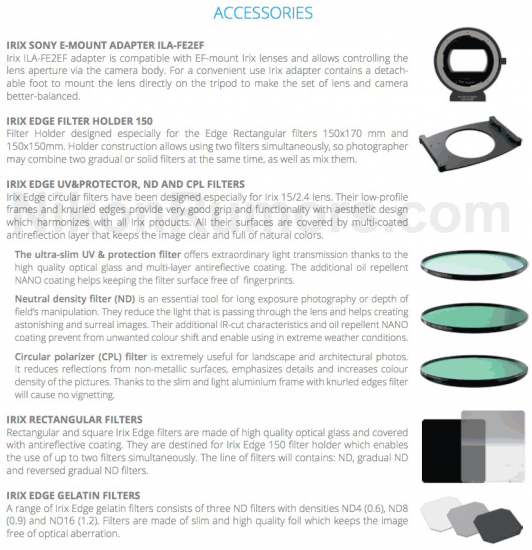 ACCESSORIES

IRIX SONY E-MOUNT ADAPTER ILA-FE2EF
Irix ILA-FE2EF adapter is compatible with EF-mount Irix lenses and allows controlling the lens aperture via the camera body. For a convenient use Irix adapter contains a detachable foot to mount the lens directly on the tripod to make the set of lens and camera better-balanced.

IRIX EDGE FILTER HOLDER 150
Filter Holder designed especially for the Edge Rectangular filters 150x170 mm and 150x150mm. Holder construction allows using two filters simultaneously, so photographer may combine two gradual or solid filters at the same time, as well as mix them.

IRIX EDGE UV&PROTECTOR, ND AND CPL FILTERS
Irix Edge circular filters have been designed especially for Irix 15/2.4 lens. Their low-profile frames and knurled edges provide very good grip and functionality with aesthetic design which harmonizes with all Irix products. All their surfaces are covered by multi-coated antireflection layer that keeps the image clear and full of natural colors.

The ultra-slim UV & protection filter offers extraordinary light transmission thanks to the high quality optical glass and multi-layer antireflective coating. The additional oil repellent NANO coating helps keeping the filter surface free of fingerprints.

Neutral density filter (ND) is an essential tool for long exposure photography or depth of field's manipulation. They reduce the light that is passing through the lens and helps creating astonishing and surreal images. Their additional IR-cut characteristics and oil repellent NANO coating prevent from unwanted colour shift and enable using in extreme weather conditions.

Circular polarizer (CPL) filter is extremely useful for landscape and architectural photos. It reduces reflections from non-metallic surfaces, emphasizes details and increases colour density of the pictures. Thanks to the slim and light aluminium frame with knurled edges filter will cause no vignetting.

IRIX RECTANGULAR FILTERS
Rectangular and square Irix Edge filters are made of high quality optical glass and covered with antireflective coating. They are destined for Irix Edge 150 filter holder which enables the use of up to two filters simultaneously. The line of filters will contains: ND, gradual ND and reversed gradual ND filters.

IRIX EDGE GELATIN FILTERS
A range of Irix Edge gelatin filters consists of three ND filters with densities ND4 (0.6), ND8 (0.9) and ND16 (1.2). Filters are made of slim and high quality foil which keeps the image free of optical aberration.

NikonRumors.com